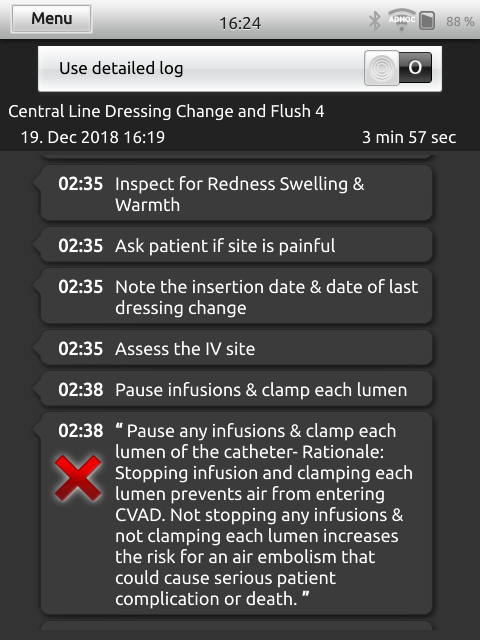 Menu
16:24
ADHOC
88 %

Use detailed log
O

Central Line Dressing Change and Flush 4
19. Dec 2018 16:19
3 min 57 sec

02:35 Inspect for Redness Swelling & Warmth

02:35 Ask patient if site is painful

02:35 Note the insertion date & date of last dressing change

02:35 Assess the IV site

02:38 Pause infusions & clamp each lumen

02:38 " Pause any infusions & clamp each lumen of the catheter- Rationale: Stopping infusion and clamping each lumen prevents air from entering CVAD. Not stopping any infusions & not clamping each lumen increases the risk for an air embolism that could cause serious patient complication or death. "